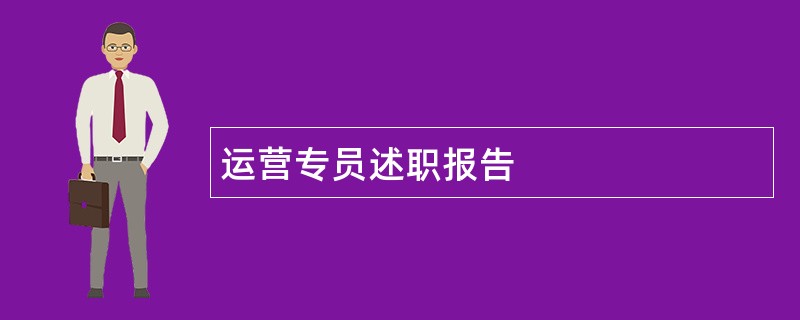 运营专员述职报告